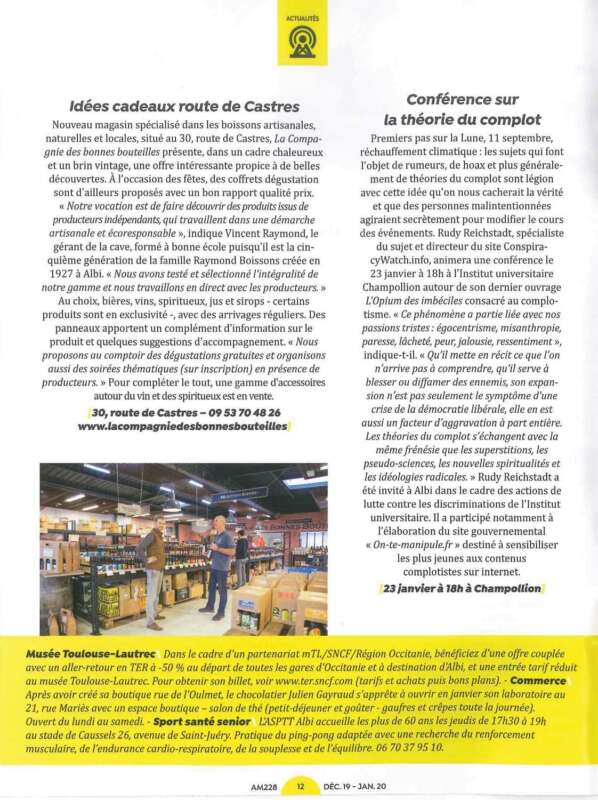 ACTUALITÉS

Idées cadeaux route de Castres

Nouveau magasin spécialisé dans les boissons artisanales, naturelles et locales, situé au 30, route de Castres, La Compagnie des bonnes bouteilles présente, dans un cadre chaleureux et un brin vintage, une offre intéressante propice à de belles découvertes. À l'occasion des fêtes, des coffrets dégustation sont d'ailleurs proposés avec un bon rapport qualité prix. « Notre vocation est de faire découvrir des produits issus de producteurs indépendants, qui travaillent dans une démarche artisanale et écoresponsable », indique Vincent Raymond, le gérant de la cave, formé à bonne école puisqu'il est la cinquième génération de la famille Raymond Boissons créée en 1927 à Albi. « Nous avons testé et sélectionné l'intégralité de notre gamme et nous travaillons en direct avec les producteurs. » Au choix, bières, vins, spiritueux, jus et sirops - certains produits sont en exclusivité -, avec des arrivages réguliers. Des panneaux apportent un complément d'information sur le produit et quelques suggestions d'accompagnement. « Nous proposons au comptoir des dégustations gratuites et organisons aussi des soirées thématiques (sur inscription) en présence de producteurs. » Pour compléter le tout, une gamme d'accessoires autour du vin et des spiritueux est en vente.

30, route de Castres – 09 53 70 48 26
www.lacompagniedesbonnesbouteilles

Conférence sur la théorie du complot

Premiers pas sur la Lune, 11 septembre, réchauffement climatique : les sujets qui font l'objet de rumeurs, de hoax et plus généralement de théories du complot sont légion avec cette idée qu'on nous cacherait la vérité et que des personnes malintentionnées agiraient secrètement pour modifier le cours des événements. Rudy Reichstadt, spécialiste du sujet et directeur du site ConspiracyWatch.info, animera une conférence le 23 janvier à 18h à l'Institut universitaire Champollion autour de son dernier ouvrage L'Opium des imbéciles consacré au complotisme. « Ce phénomène a partie liée avec nos passions tristes : égocentrisme, misanthropie, paresse, lâcheté, peur, jalousie, ressentiment », indique-t-il. « Qu'il mette en récit ce que l'on n'arrive pas à comprendre, qu'il serve à blesser ou diffamer des ennemis, son expansion n'est pas seulement le symptôme d'une crise de la démocratie libérale, elle en est aussi un facteur d'aggravation à part entière. Les théories du complot s'échangent avec la même frénésie que les superstitions, les pseudo-sciences, les nouvelles spiritualités et les idéologies radicales. » Rudy Reichstadt a été invité à Albi dans le cadre des actions de lutte contre les discriminations de l'Institut universitaire. Il a participé notamment à l'élaboration du site gouvernemental « On-te-manipule.fr » destiné à sensibiliser les plus jeunes aux contenus complotistes sur internet.

23 janvier à 18h à Champollion

Musée Toulouse-Lautrec Dans le cadre d'un partenariat mTL/SNCF/Région Occitanie, bénéficiez d'une offre couplée avec un aller-retour en TER à -50 % au départ de toutes les gares d'Occitanie et à destination d'Albi, et une entrée tarif réduit au musée Toulouse-Lautrec. Pour obtenir son billet, voir www.ter.sncf.com (tarifs et achats puis bons plans). - Commerce Après avoir créé sa boutique rue de l'Oulmet, le chocolatier Julien Gayraud s'apprête à ouvrir en janvier son laboratoire au 21, rue Mariès avec un espace boutique – salon de thé (petit-déjeuner et goûter - gaufres et crêpes toute la journée). Ouvert du lundi au samedi. - Sport santé senior L'ASPTT Albi accueille les plus de 60 ans les jeudis de 17h30 à 19h au stade de Caussels 26, avenue de Saint-Juéry. Pratique du ping-pong adaptée avec une recherche du renforcement musculaire, de l'endurance cardio-respiratoire, de la souplesse et de l'équilibre. 06 70 37 95 10.

AM228 12 DÉC. 19 - JAN. 20